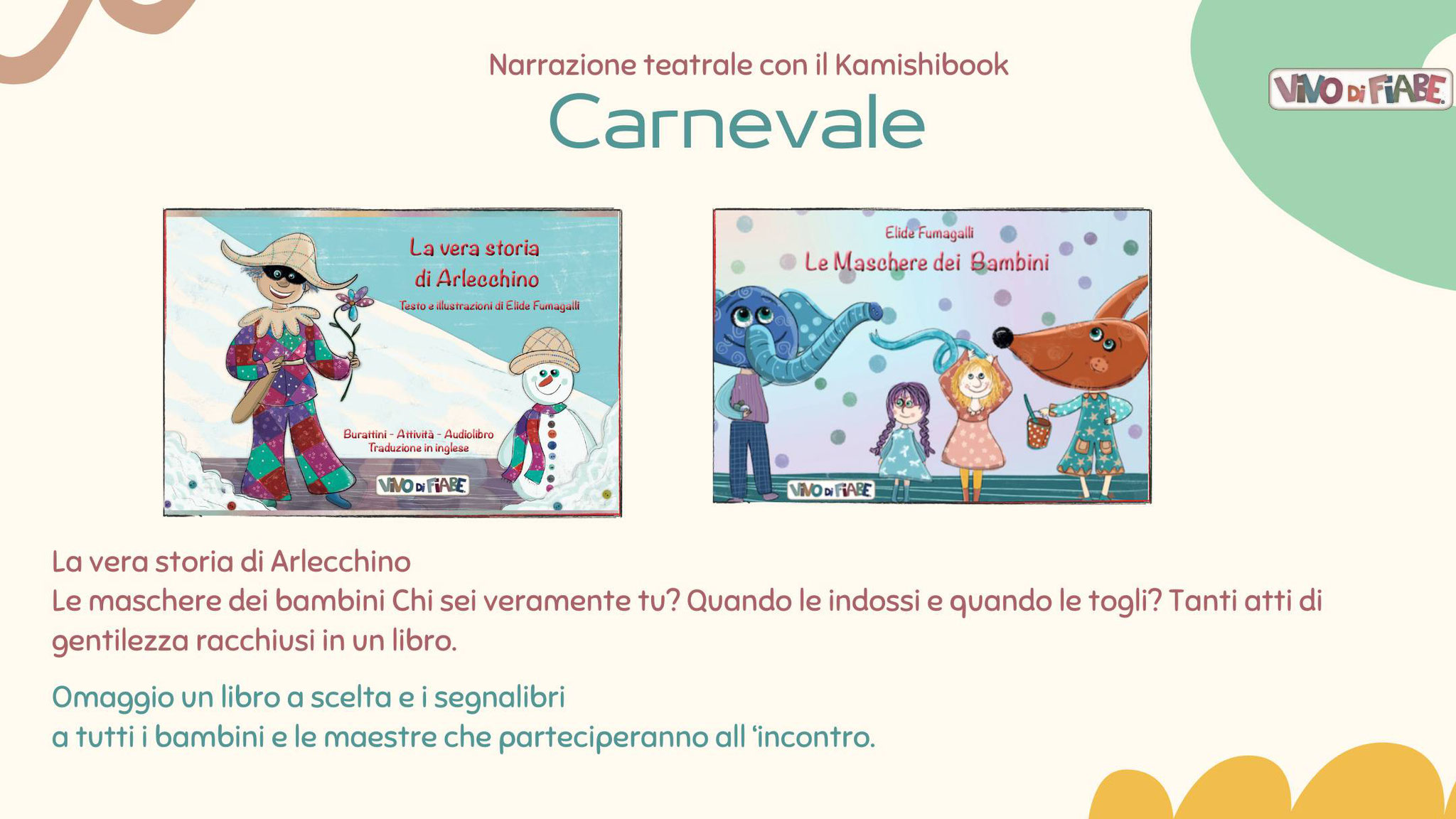 Narrazione teatrale con il Kamishibook

Carnevale

VIVO DI FIABE

La vera storia di Arlecchino
Testo e illustrazioni di Elide Fumagalli

Burattini - Attività - Audiolibro
Traduzione in inglese

VIVO DI FIABE

Elide Fumagalli
Le Maschere dei Bambini

VIVO DI FIABE

La vera storia di Arlecchino
Le maschere dei bambini Chi sei veramente tu? Quando le indossi e quando le togli? Tanti atti di gentilezza racchiusi in un libro.

Omaggio un libro a scelta e i segnalibri
a tutti i bambini e le maestre che parteciperanno all 'incontro.